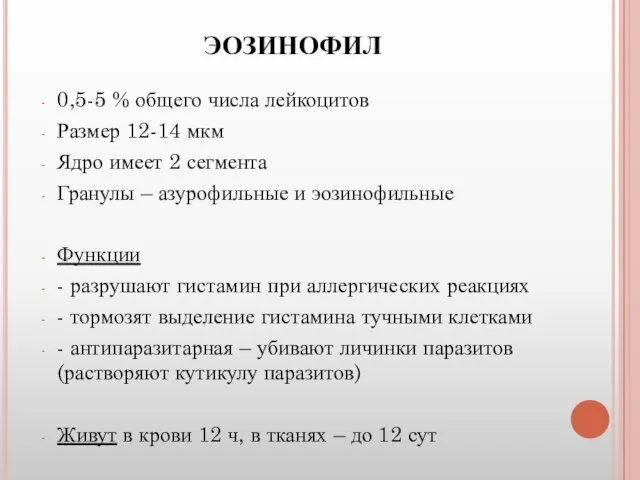 ЭОЗИНОФИЛ

- 0,5-5 % общего числа лейкоцитов
- Размер 12-14 мкм
- Ядро имеет 2 сегмента
- Гранулы – азурофильные и эозинофильные

- Функции
- - разрушают гистамин при аллергических реакциях
- - тормозят выделение гистамина тучными клетками
- - антипаразитарная – убивают личинки паразитов (растворяют кутикулу паразитов)

- Живут в крови 12 ч, в тканях – до 12 сут